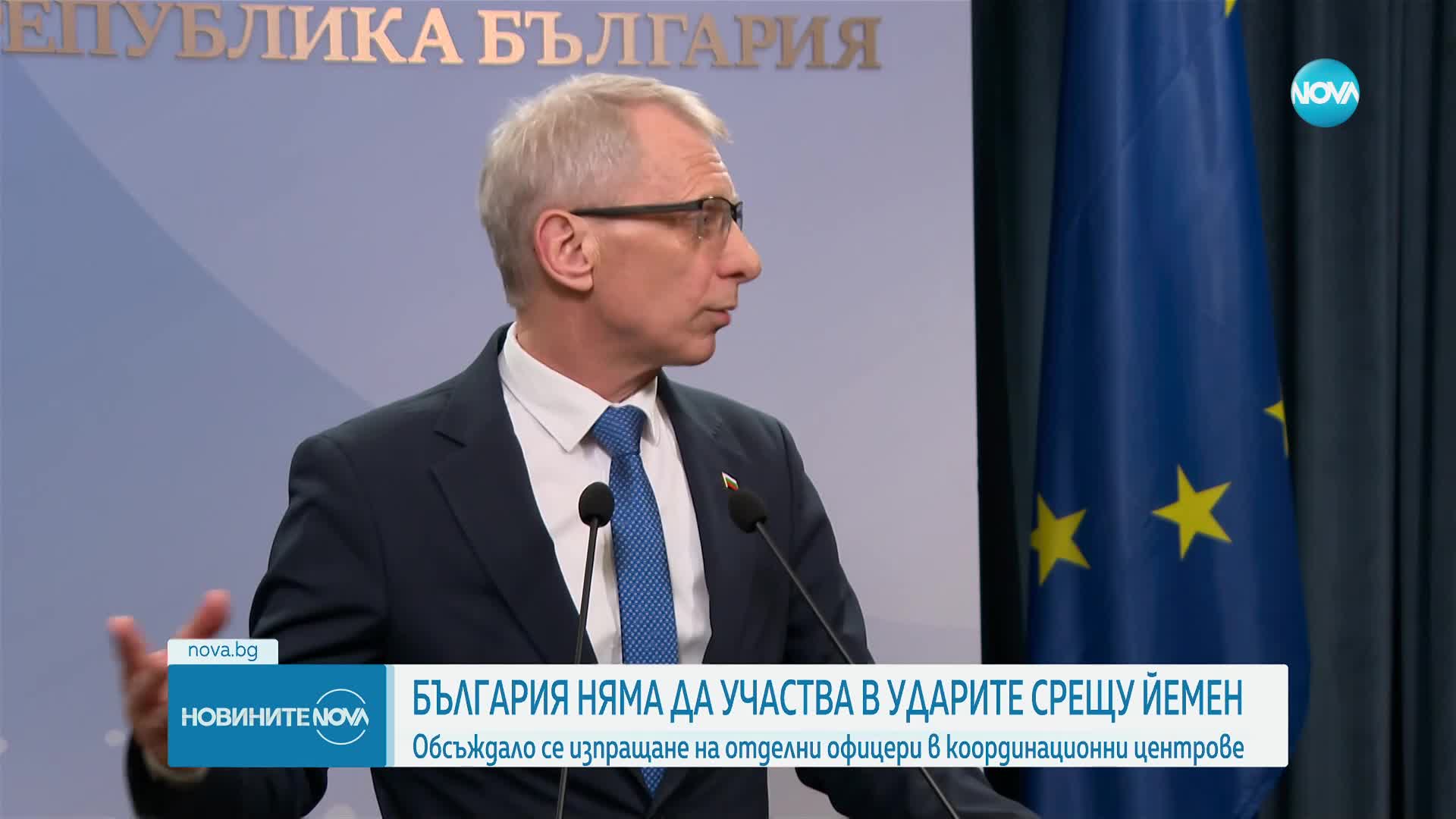 ЕПУБЛИКА БЪЛГАРИЯ

NOVA

nova.bg

НОВИНИТЕ NOVA

БЪЛГАРИЯ НЯМА ДА УЧАСТВА В УДАРИТЕ СРЕЩУ ЙЕМЕН

Обсъждало се изпращане на отделни офицери в координационни центрове